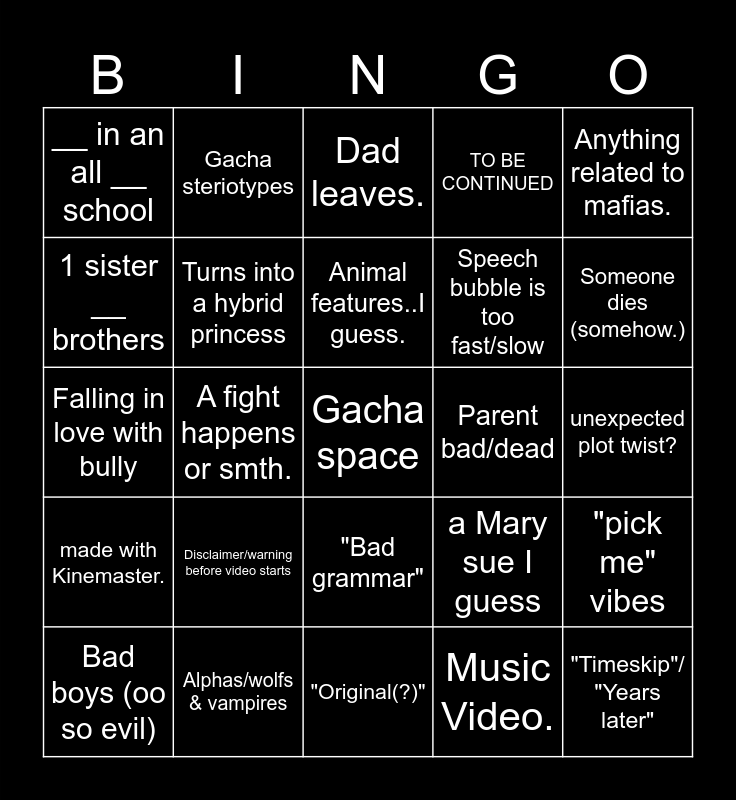 | B | I | N | G | O |
|---|---|---|---|---|
| __ in an all __ school | Gacha steriotypes | Dad leaves. | TO BE CONTINUED | Anything related to mafias. |
| 1 sister __ brothers | Turns into a hybrid princess | Animal features..I guess. | Speech bubble is too fast/slow | Someone dies (somehow.) |
| Falling in love with bully | A fight happens or smth. | Gacha space | Parent bad/dead | unexpected plot twist? |
| made with Kinemaster. | Disclaimer/warning before video starts | "Bad grammar" | a Mary sue I guess | "pick me" vibes |
| Bad boys (oo so evil) | Alphas/wolfs & vampires | "Original(?)" | Music Video. | "Timeskip"/ "Years later" |